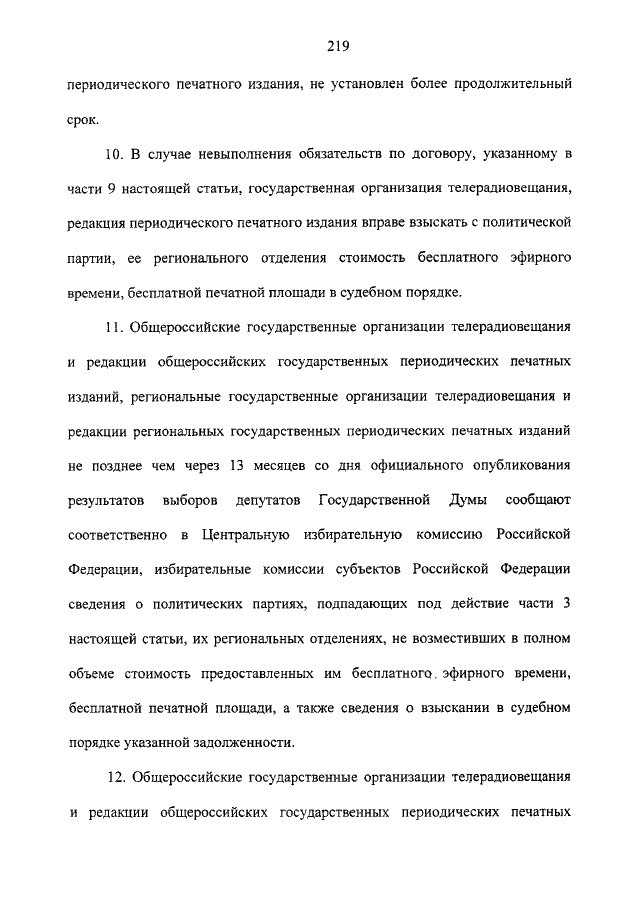 219

периодического печатного издания, не установлен более продолжительный срок.

10. В случае невыполнения обязательств по договору, указанному в части 9 настоящей статьи, государственная организация телерадиовещания, редакция периодического печатного издания вправе взыскать с политической партии, ее регионального отделения стоимость бесплатного эфирного времени, бесплатной печатной площади в судебном порядке.

11. Общероссийские государственные организации телерадиовещания и редакции общероссийских государственных периодических печатных изданий, региональные государственные организации телерадиовещания и редакции региональных государственных периодических печатных изданий не позднее чем через 13 месяцев со дня официального опубликования результатов выборов депутатов Государственной Думы сообщают соответственно в Центральную избирательную комиссию Российской Федерации, избирательные комиссии субъектов Российской Федерации сведения о политических партиях, подпадающих под действие части 3 настоящей статьи, их региональных отделениях, не возместивших в полном объеме стоимость предоставленных им бесплатного эфирного времени, бесплатной печатной площади, а также сведения о взыскании в судебном порядке указанной задолженности.

12. Общероссийские государственные организации телерадиовещания и редакции общероссийских государственных периодических печатных